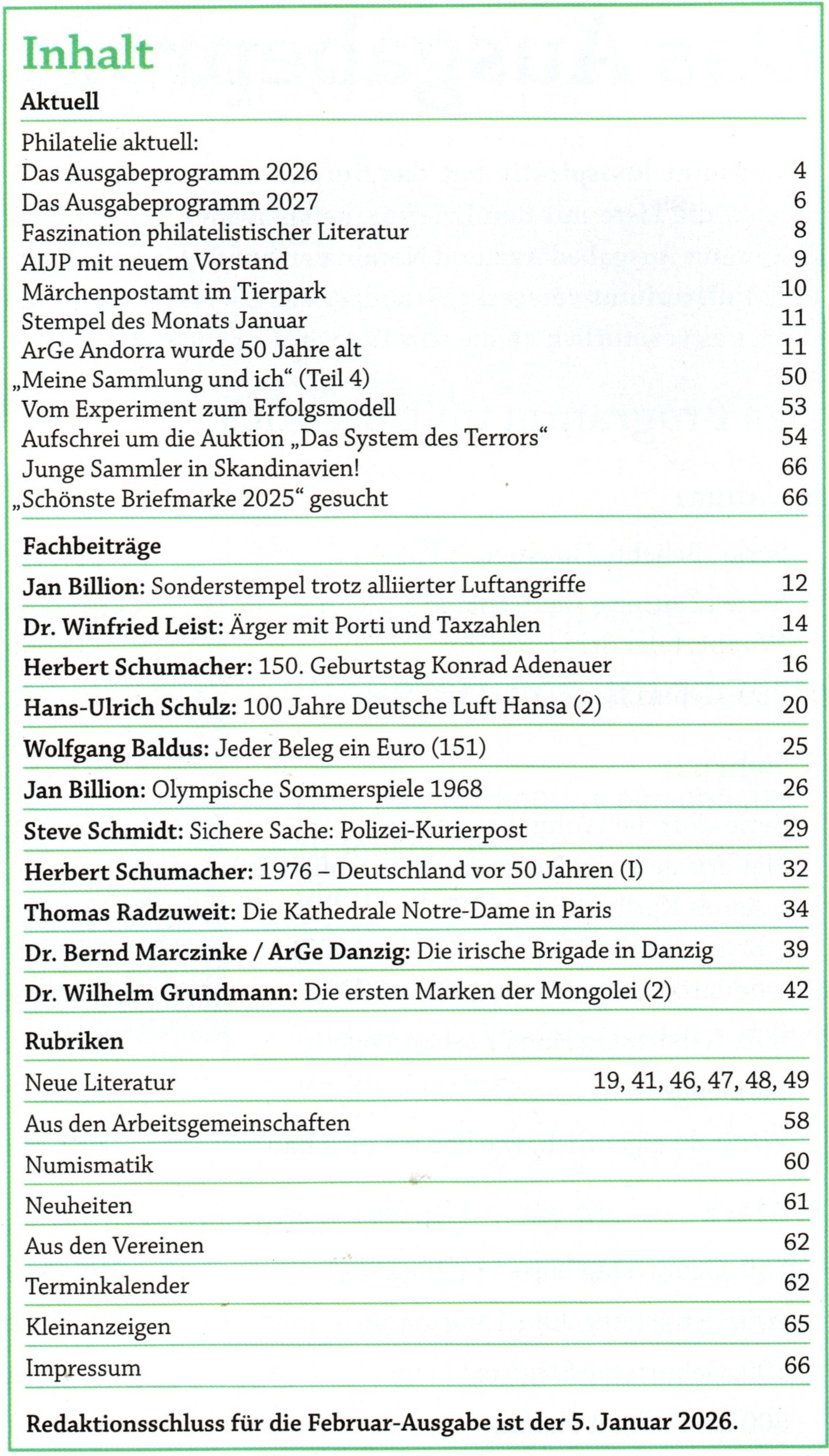 Inhalt

Aktuell

Philatelie aktuell:
Das Ausgabeprogramm 2026 4
Das Ausgabeprogramm 2027 6
Faszination philatelistischer Literatur 8
AIJP mit neuem Vorstand 9
Märchenpostamt im Tierpark 10
Stempel des Monats Januar 11
ArGe Andorra wurde 50 Jahre alt 11
„Meine Sammlung und ich“ (Teil 4) 50
Vom Experiment zum Erfolgsmodell 53
Aufschrei um die Auktion „Das System des Terrors“ 54
Junge Sammler in Skandinavien! 66
„Schönste Briefmarke 2025“ gesucht 66

Fachbeiträge

Jan Billion: Sonderstempel trotz alliierter Luftangriffe 12
Dr. Winfried Leist: Ärger mit Porti und Taxzahlen 14
Herbert Schumacher: 150. Geburtstag Konrad Adenauer 16
Hans-Ulrich Schulz: 100 Jahre Deutsche Luft Hansa (2) 20
Wolfgang Baldus: Jeder Beleg ein Euro (151) 25
Jan Billion: Olympische Sommerspiele 1968 26
Steve Schmidt: Sichere Sache: Polizei-Kurierpost 29
Herbert Schumacher: 1976 – Deutschland vor 50 Jahren (I) 32
Thomas Radzuweit: Die Kathedrale Notre-Dame in Paris 34
Dr. Bernd Marczinke / ArGe Danzig: Die irische Brigade in Danzig 39
Dr. Wilhelm Grundmann: Die ersten Marken der Mongolei (2) 42

Rubriken

Neue Literatur 19, 41, 46, 47, 48, 49
Aus den Arbeitsgemeinschaften 58
Numismatik 60
Neuheiten 61
Aus den Vereinen 62
Terminkalender 62
Kleinanzeigen 65
Impressum 66

Redaktionsschluss für die Februar-Ausgabe ist der 5. Januar 2026.